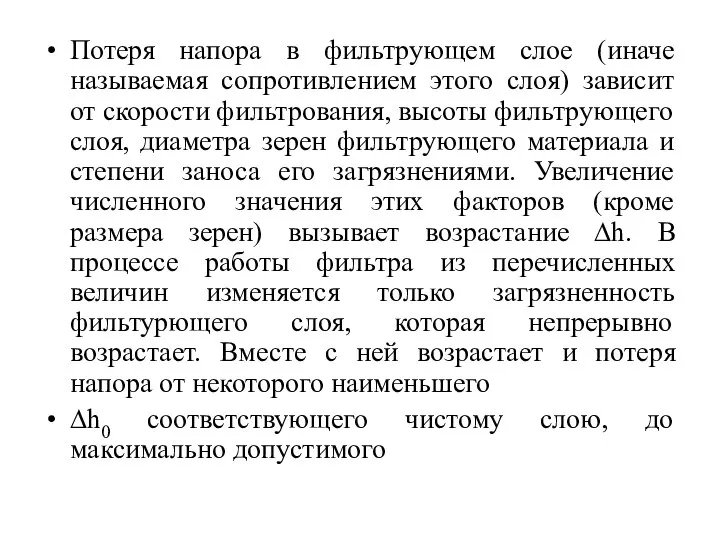 • Потеря напора в фильтрующем слое (иначе называемая сопротивлением этого слоя) зависит от скорости фильтрования, высоты фильтрующего слоя, диаметра зерен фильтрующего материала и степени заноса его загрязнениями. Увеличение численного значения этих факторов (кроме размера зерен) вызывает возрастание $\Delta h$. В процессе работы фильтра из перечисленных величин изменяется только загрязненность фильтурющего слоя, которая непрерывно возрастает. Вместе с ней возрастает и потеря напора от некоторого наименьшего

• $\Delta h_0$ соответствующего чистому слою, до максимально допустимого